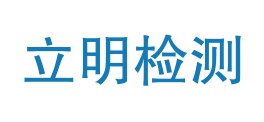 立明检测